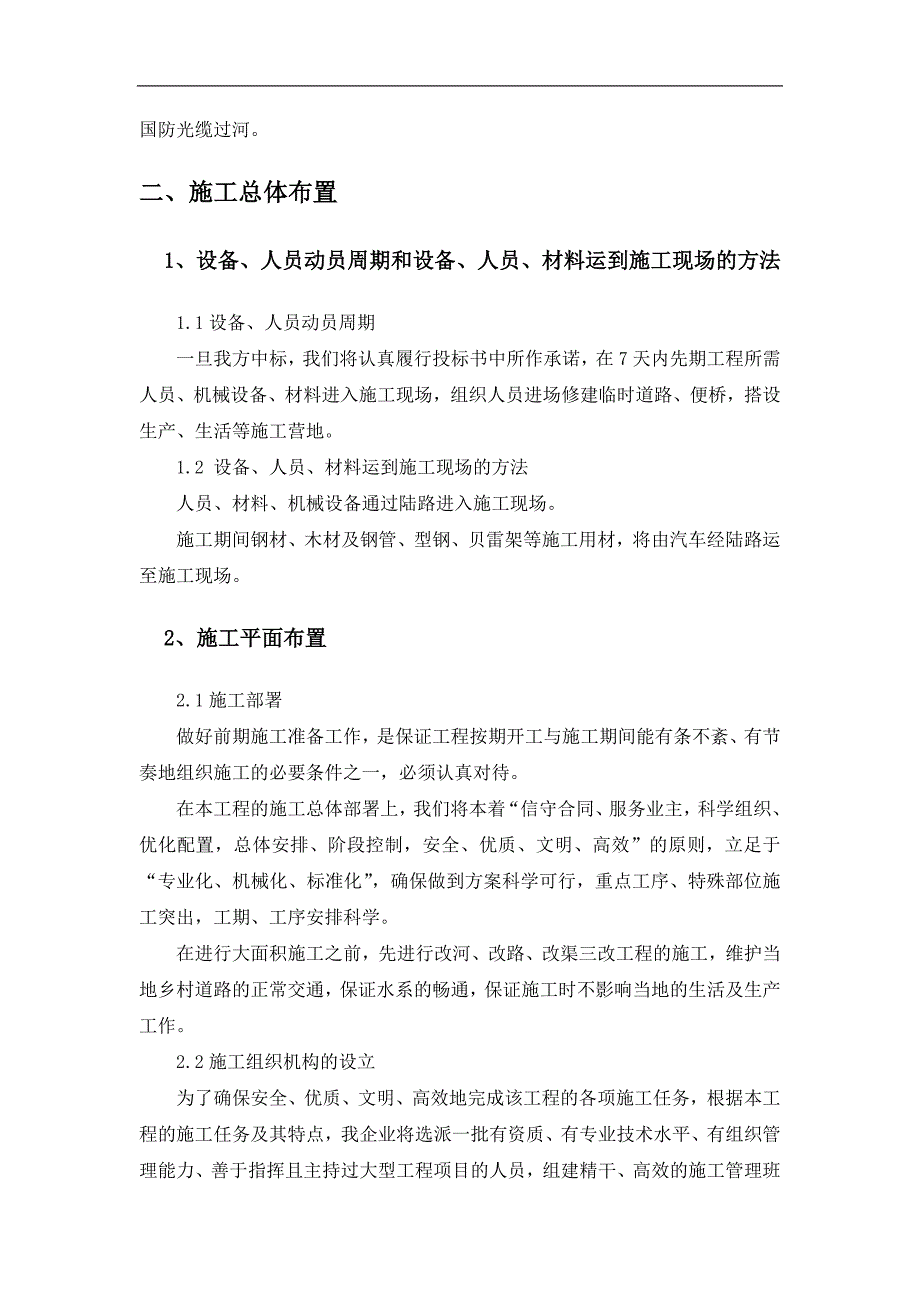 国防光缆过河。

二、施工总体布置

1、设备、人员动员周期和设备、人员、材料运到施工现场的方法

1.1 设备、人员动员周期

一旦我方中标，我们将认真履行投标书中所作承诺，在 7 天内先期工程所需人员、机械设备、材料进入施工现场，组织人员进场修建临时道路、便桥，搭设生产、生活等施工营地。

1.2 设备、人员、材料运到施工现场的方法

人员、材料、机械设备通过陆路进入施工现场。

施工期间钢材、木材及钢管、型钢、贝雷架等施工用材，将由汽车经陆路运至施工现场。

2、施工平面布置

2.1 施工部署

做好前期施工准备工作，是保证工程按期开工与施工期间能有条不紊、有节奏地组织施工的必要条件之一，必须认真对待。

在本工程的施工总体部署上，我们将本着“信守合同、服务业主，科学组织、优化配置，总体安排、阶段控制，安全、优质、文明、高效”的原则，立足于“专业化、机械化、标准化”，确保做到方案科学可行，重点工序、特殊部位施工突出，工期、工序安排科学。

在进行大面积施工之前，先进行改河、改路、改渠三改工程的施工，维护当地乡村道路的正常交通，保证水系的畅通，保证施工时不影响当地的生活及生产工作。

2.2 施工组织机构的设立

为了确保安全、优质、文明、高效地完成该工程的各项施工任务，根据本工程的施工任务及其特点，我企业将选派一批有资质、有专业技术水平、有组织管理能力、善于指挥且主持过大型工程项目的人员，组建精干、高效的施工管理班